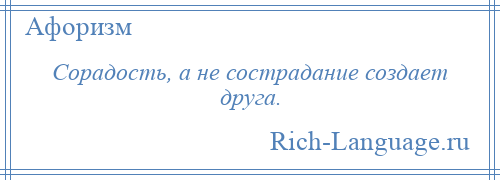 Афоризм

Сорадость, а не сострадание создает друга.

Rich-Language.ru